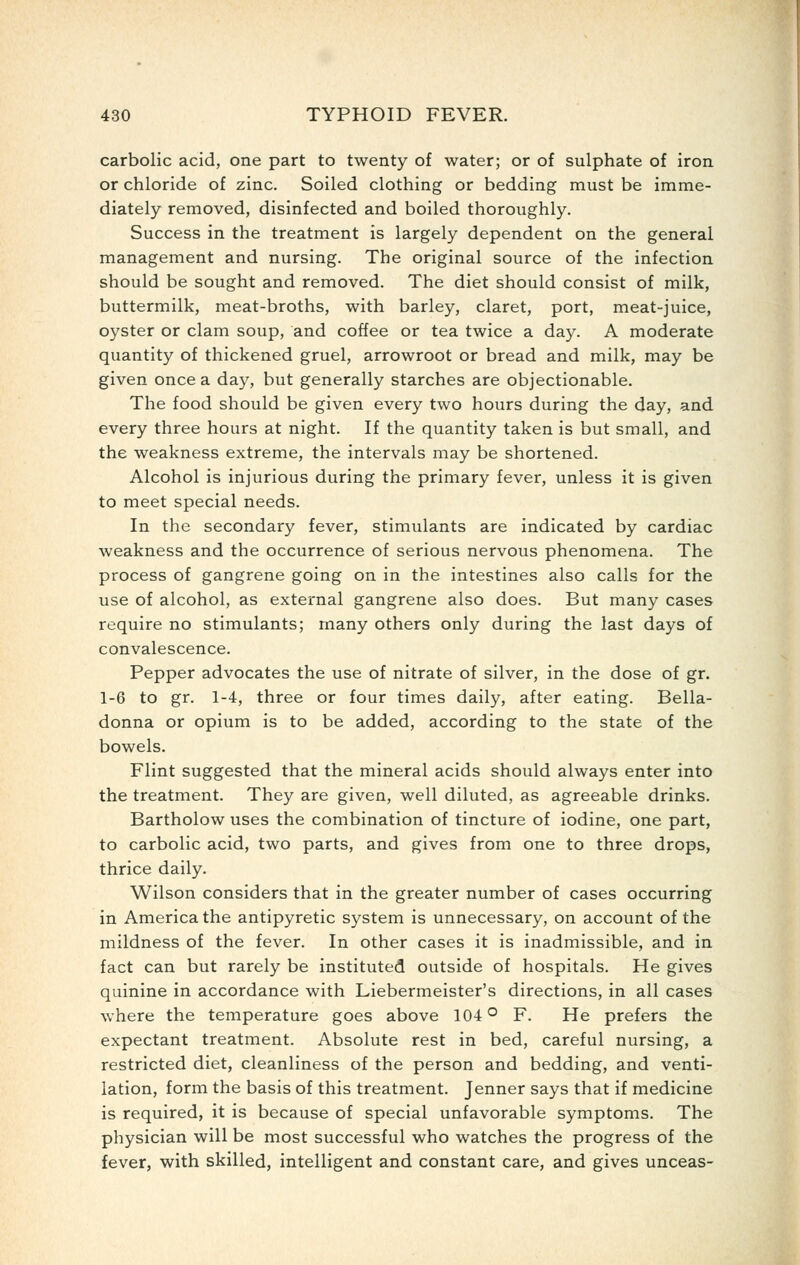 430 TYPHOID FEVER.

carbolic acid, one part to twenty of water; or of sulphate of iron or chloride of zinc. Soiled clothing or bedding must be immediately removed, disinfected and boiled thoroughly.

Success in the treatment is largely dependent on the general management and nursing. The original source of the infection should be sought and removed. The diet should consist of milk, buttermilk, meat-broths, with barley, claret, port, meat-juice, oyster or clam soup, and coffee or tea twice a day. A moderate quantity of thickened gruel, arrowroot or bread and milk, may be given once a day, but generally starches are objectionable.

The food should be given every two hours during the day, and every three hours at night. If the quantity taken is but small, and the weakness extreme, the intervals may be shortened.

Alcohol is injurious during the primary fever, unless it is given to meet special needs.

In the secondary fever, stimulants are indicated by cardiac weakness and the occurrence of serious nervous phenomena. The process of gangrene going on in the intestines also calls for the use of alcohol, as external gangrene also does. But many cases require no stimulants; many others only during the last days of convalescence.

Pepper advocates the use of nitrate of silver, in the dose of gr. 1-6 to gr. 1-4, three or four times daily, after eating. Belladonna or opium is to be added, according to the state of the bowels.

Flint suggested that the mineral acids should always enter into the treatment. They are given, well diluted, as agreeable drinks.

Bartholow uses the combination of tincture of iodine, one part, to carbolic acid, two parts, and gives from one to three drops, thrice daily.

Wilson considers that in the greater number of cases occurring in America the antipyretic system is unnecessary, on account of the mildness of the fever. In other cases it is inadmissible, and in fact can but rarely be instituted outside of hospitals. He gives quinine in accordance with Liebermeister's directions, in all cases where the temperature goes above $104°$ F. He prefers the expectant treatment. Absolute rest in bed, careful nursing, a restricted diet, cleanliness of the person and bedding, and ventilation, form the basis of this treatment. Jenner says that if medicine is required, it is because of special unfavorable symptoms. The physician will be most successful who watches the progress of the fever, with skilled, intelligent and constant care, and gives unceas-